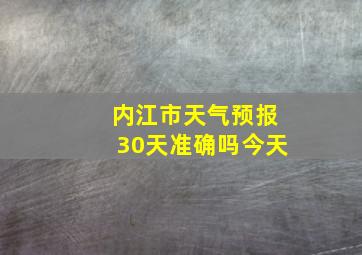 内江市天气预报30天准确吗今天